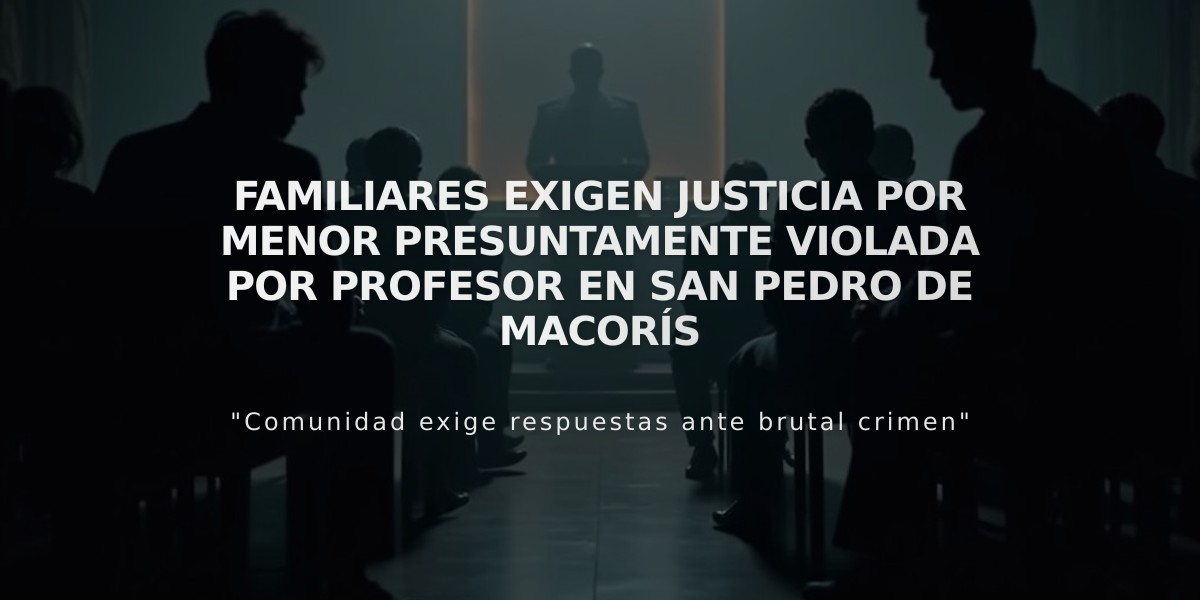 FAMILIARES EXIGEN JUSTICIA POR MENOR PRESUNTAMENTE VIOLADA POR PROFESOR EN SAN PEDRO DE MACORÍS

"Comunidad exige respuestas ante brutal crimen"